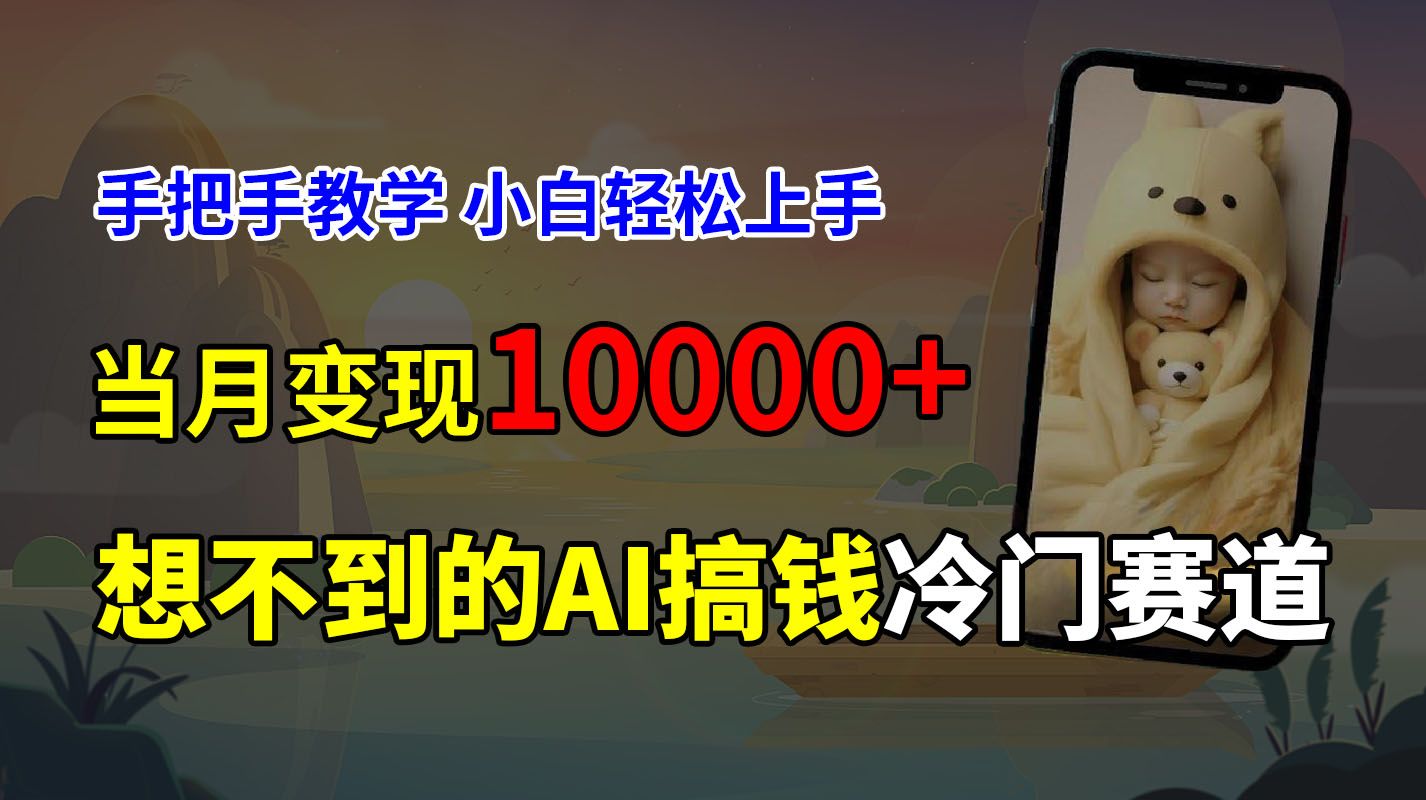 手把手教学 小白轻松上手

当月变现10000+

想不到的AI搞钱冷门赛道